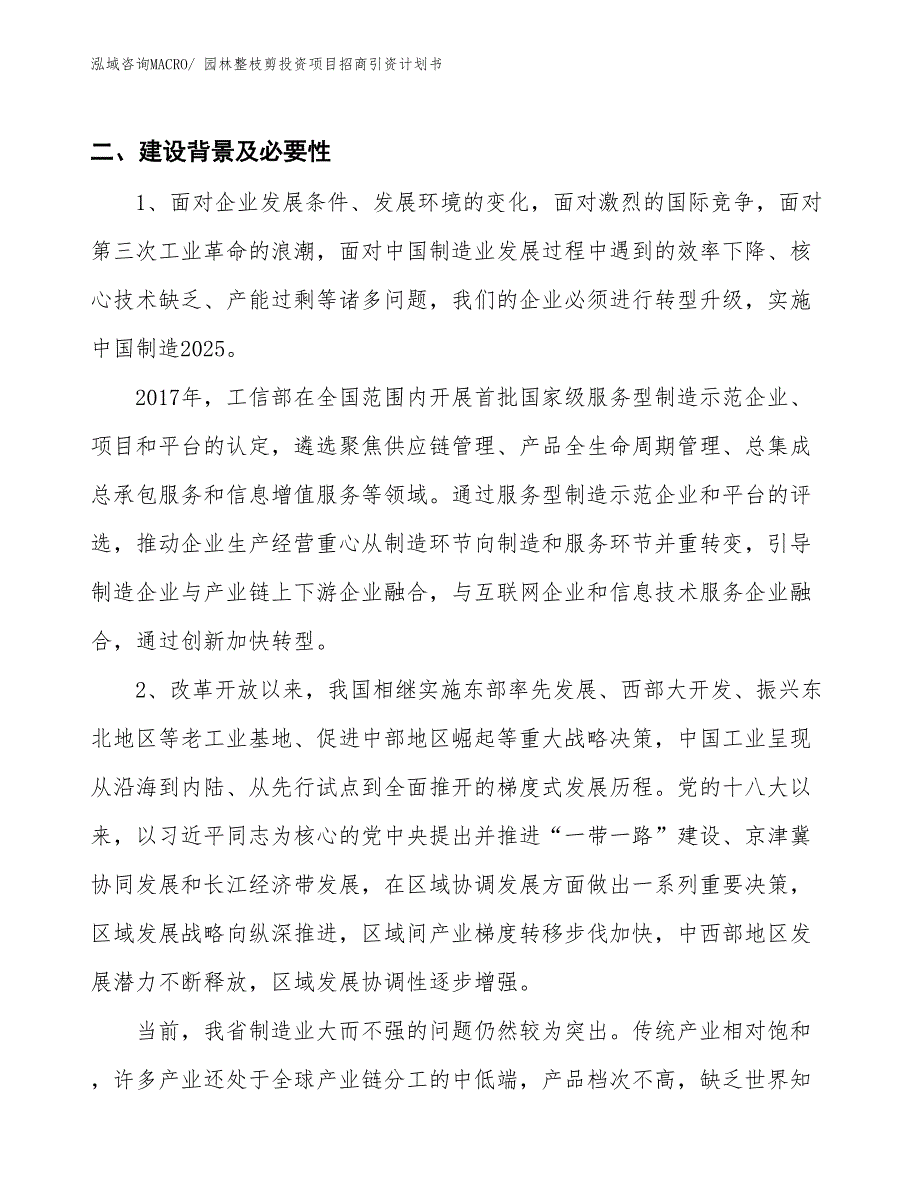 泓域咨询MACRO/ 园林整枝剪投资项目招商引资计划书

二、建设背景及必要性

1、面对企业发展条件、发展环境的变化，面对激烈的国际竞争，面对第三次工业革命的浪潮，面对中国制造业发展过程中遇到的效率下降、核心技术缺乏、产能过剩等诸多问题，我们的企业必须进行转型升级，实施中国制造2025。

2017年，工信部在全国范围内开展首批国家级服务型制造示范企业、项目和平台的认定，遴选聚焦供应链管理、产品全生命周期管理、总集成总承包服务和信息增值服务等领域。通过服务型制造示范企业和平台的评选，推动企业生产经营重心从制造环节向制造和服务环节并重转变，引导制造企业与产业链上下游企业融合，与互联网企业和信息技术服务企业融合，通过创新加快转型。

2、改革开放以来，我国相继实施东部率先发展、西部大开发、振兴东北地区等老工业基地、促进中部地区崛起等重大战略决策，中国工业呈现从沿海到内陆、从先行试点到全面推开的梯度式发展历程。党的十八大以来，以习近平同志为核心的党中央提出并推进“一带一路”建设、京津冀协同发展和长江经济带发展，在区域协调发展方面做出一系列重要决策，区域发展战略向纵深推进，区域间产业梯度转移步伐加快，中西部地区发展潜力不断释放，区域发展协调性逐步增强。

当前，我省制造业大而不强的问题仍然较为突出。传统产业相对饱和，许多产业还处于全球产业链分工的中低端，产品档次不高，缺乏世界知